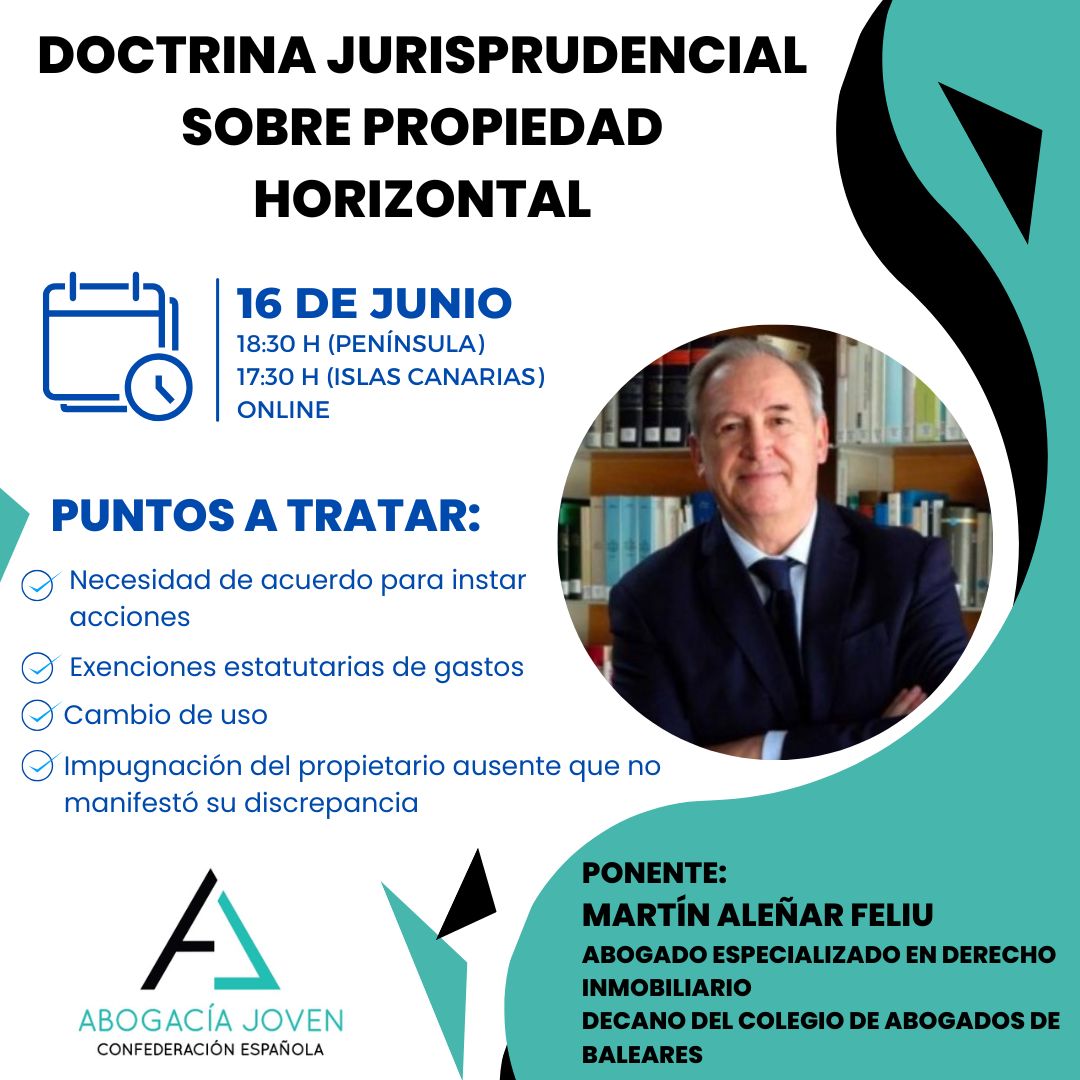 DOCTRINA JURISPRUDENCIAL SOBRE PROPIEDAD HORIZONTAL

16 DE JUNIO
18:30 H (PENÍNSULA)
17:30 H (ISLAS CANARIAS)
ONLINE

PUNTOS A TRATAR:

Necesidad de acuerdo para instar acciones

Exenciones estatutarias de gastos

Cambio de uso

Impugnación del propietario ausente que no manifestó su discrepancia

ABOGACÍA JOVEN
CONFEDERACIÓN ESPAÑOLA

PONENTE:
MARTÍN ALEÑAR FELIU
ABOGADO ESPECIALIZADO EN DERECHO INMOBILIARIO
DECANO DEL COLEGIO DE ABOGADOS DE BALEARES